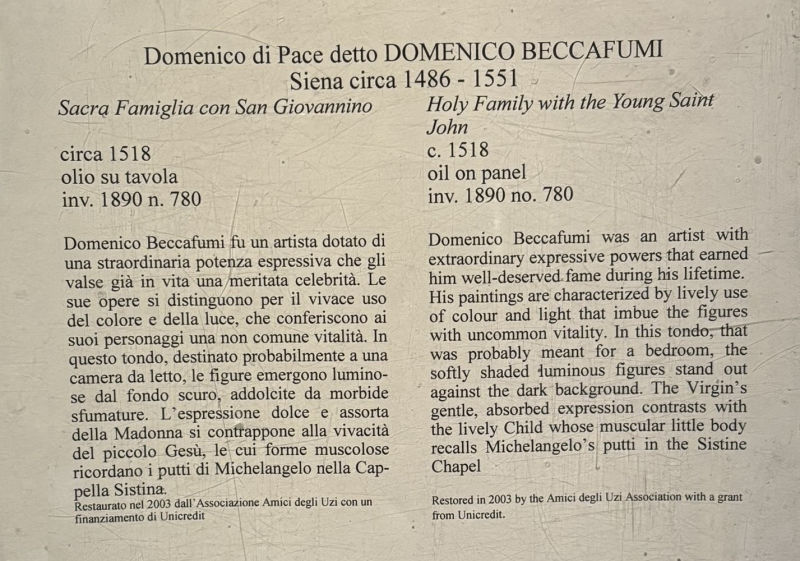 Domenico di Pace detto DOMENICO BECCAFUMI
Siena circa 1486 - 1551

Sacra Famiglia con San Giovannino

circa 1518
olio su tavola
inv. 1890 n. 780

Domenico Beccafumi fu un artista dotato di una straordinaria potenza espressiva che gli valse già in vita una meritata celebrità. Le sue opere si distinguono per il vivace uso del colore e della luce, che conferiscono ai suoi personaggi una non comune vitalità. In questo tondo, destinato probabilmente a una camera da letto, le figure emergono luminose dal fondo scuro, addolcite da morbide sfumature. L'espressione dolce e assorta della Madonna si contrappone alla vivacità del piccolo Gesù, le cui forme muscolose ricordano i putti di Michelangelo nella Cappella Sistina.

Restaurato nel 2003 dall'Associazione Amici degli Uzi con un finanziamento di Unicredit

Holy Family with the Young Saint John
c. 1518
oil on panel
inv. 1890 no. 780

Domenico Beccafumi was an artist with extraordinary expressive powers that earned him well-deserved fame during his lifetime. His paintings are characterized by lively use of colour and light that imbue the figures with uncommon vitality. In this tondo, that was probably meant for a bedroom, the softly shaded luminous figures stand out against the dark background. The Virgin's gentle, absorbed expression contrasts with the lively Child whose muscular little body recalls Michelangelo's putti in the Sistine Chapel

Restored in 2003 by the Amici degli Uzi Association with a grant from Unicredit.